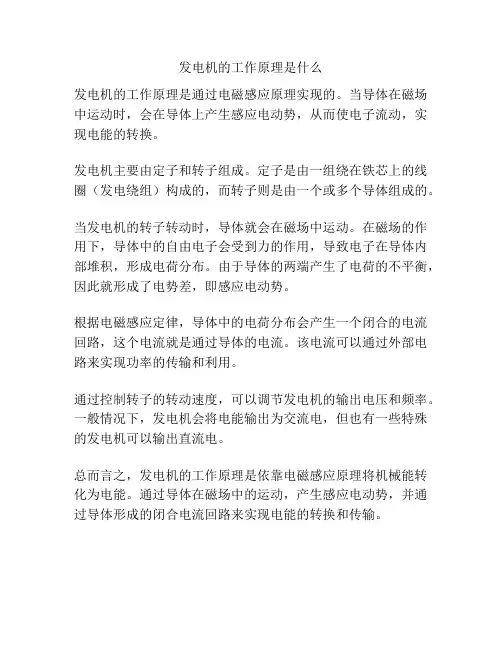 发电机的工作原理是什么

发电机的工作原理是通过电磁感应原理实现的。当导体在磁场中运动时，会在导体上产生感应电动势，从而使电子流动，实现电能的转换。

发电机主要由定子和转子组成。定子是由一组绕在铁芯上的线圈（发电绕组）构成的，而转子则是由一个或多个导体组成的。

当发电机的转子转动时，导体就会在磁场中运动。在磁场的作用下，导体中的自由电子会受到力的作用，导致电子在导体内部堆积，形成电荷分布。由于导体的两端产生了电荷的不平衡，因此就形成了电势差，即感应电动势。

根据电磁感应定律，导体中的电荷分布会产生一个闭合的电流回路，这个电流就是通过导体的电流。该电流可以通过外部电路来实现功率的传输和利用。

通过控制转子的转动速度，可以调节发电机的输出电压和频率。一般情况下，发电机会将电能输出为交流电，但也有一些特殊的发电机可以输出直流电。

总而言之，发电机的工作原理是依靠电磁感应原理将机械能转化为电能。通过导体在磁场中的运动，产生感应电动势，并通过导体形成的闭合电流回路来实现电能的转换和传输。